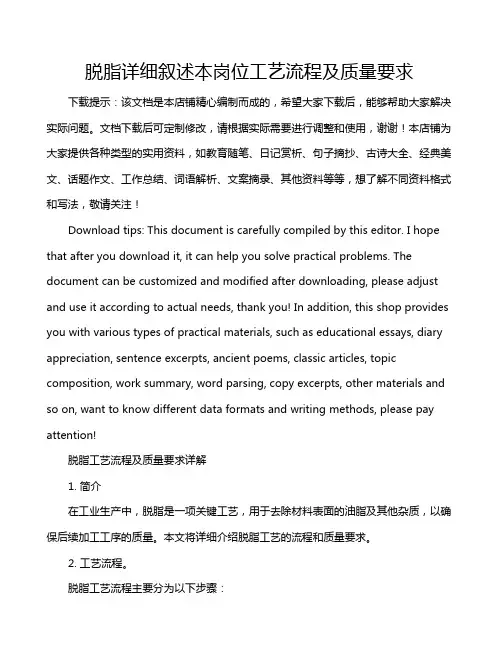 脱脂详细叙述本岗位工艺流程及质量要求

下载提示：该文档是本店铺精心编制而成的，希望大家下载后，能够帮助大家解决实际问题。文档下载后可定制修改，请根据实际需要进行调整和使用，谢谢！本店铺为大家提供各种类型的实用资料，如教育随笔、日记赏析、句子摘抄、古诗大全、经典美文、话题作文、工作总结、词语解析、文案摘录、其他资料等等，想了解不同资料格式和写法，敬请关注！

Download tips: This document is carefully compiled by this editor. I hope that after you download it, it can help you solve practical problems. The document can be customized and modified after downloading, please adjust and use it according to actual needs, thank you! In addition, this shop provides you with various types of practical materials, such as educational essays, diary appreciation, sentence excerpts, ancient poems, classic articles, topic composition, work summary, word parsing, copy excerpts, other materials and so on, want to know different data formats and writing methods, please pay attention!

脱脂工艺流程及质量要求详解

1. 简介

在工业生产中，脱脂是一项关键工艺，用于去除材料表面的油脂及其他杂质，以确保后续加工工序的质量。本文将详细介绍脱脂工艺的流程和质量要求。

2. 工艺流程。

脱脂工艺流程主要分为以下步骤：